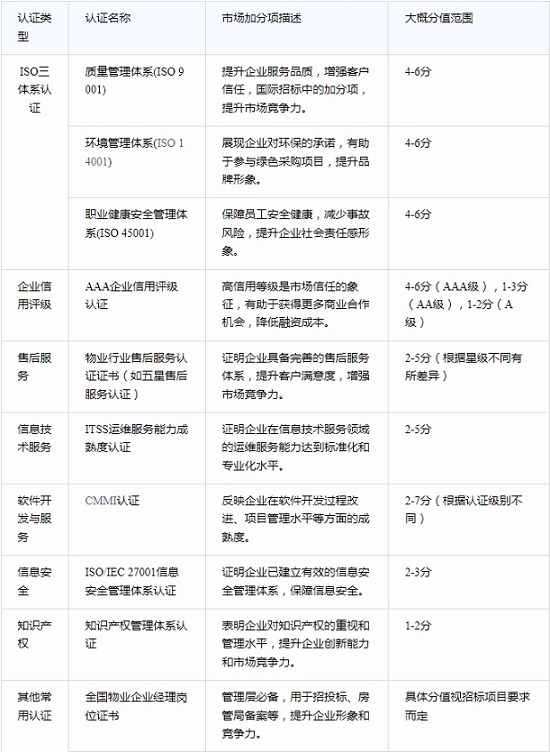 | 认证类型 | 认证名称 | 市场加分项描述 | 大概分值范围 |
|---|---|---|---|
| ISO三体系认证 | 质量管理体系(ISO 9001) | 提升企业服务品质，增强客户信任，国际招标中的加分项，提升市场竞争力。 | 4-6分 |
| | 环境管理体系(ISO 14001) | 展现企业对环保的承诺，有助于参与绿色采购项目，提升品牌形象。 | 4-6分 |
| | 职业健康安全管理体系(ISO 45001) | 保障员工安全健康，减少事故风险，提升企业社会责任感形象。 | 4-6分 |
| 企业信用评级 | AAA企业信用评级认证 | 高信用等级是市场信任的象征，有助于获得更多商业合作机会，降低融资成本。 | 4-6分（AAA级），1-3分（AA级），1-2分（A级） |
| 售后服务 | 物业行业售后服务认证证书（如五星售后服务认证） | 证明企业具备完善的售后服务体系，提升客户满意度，增强市场竞争力。 | 2-5分（根据星级不同有所差异） |
| 信息技术服务 | ITSS运维服务能力成熟度认证 | 证明企业在信息技术服务领域的运维服务能力达到标准化和专业化水平。 | 2-5分 |
| 软件开发与服务 | CMMI认证 | 反映企业在软件开发过程改进、项目管理水平等方面的成熟度。 | 2-7分（根据认证级别不同） |
| 信息安全 | ISO/IEC 27001信息安全管理体系认证 | 证明企业已建立有效的信息安全管理体系，保障信息安全。 | 2-3分 |
| 知识产权 | 知识产权管理体系认证 | 表明企业对知识产权的重视和管理水平，提升企业创新能力和市场竞争力。 | 1-2分 |
| 其他常用认证 | 全国物业企业经理岗位证书 | 管理层必备，用于招投标、房管局备案等，提升企业形象和竞争力。 | 具体分值视招标项目要求而定 |